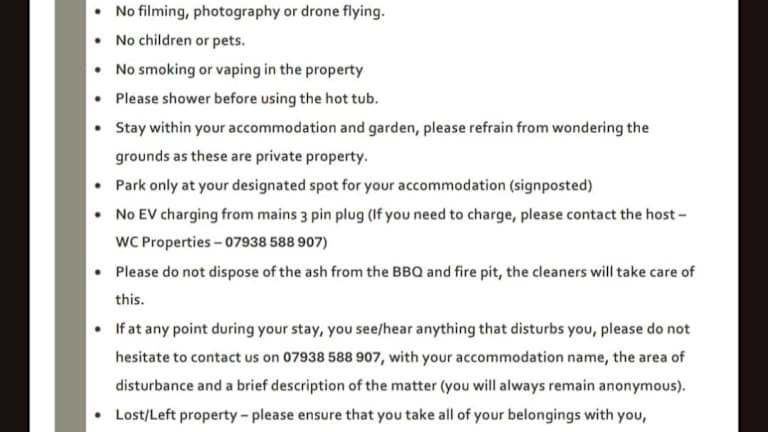 • No filming, photography or drone flying.

• No children or pets.

• No smoking or vaping in the property

• Please shower before using the hot tub.

• Stay within your accommodation and garden, please refrain from wondering the grounds as these are private property.

• Park only at your designated spot for your accommodation (signposted)

• No EV charging from mains 3 pin plug (If you need to charge, please contact the host – WC Properties – 07938 588 907)

• Please do not dispose of the ash from the BBQ and fire pit, the cleaners will take care of this.

• If at any point during your stay, you see/hear anything that disturbs you, please do not hesitate to contact us on 07938 588 907, with your accommodation name, the area of disturbance and a brief description of the matter (you will always remain anonymous).

• Lost/Left property – please ensure that you take all of your belongings with you,